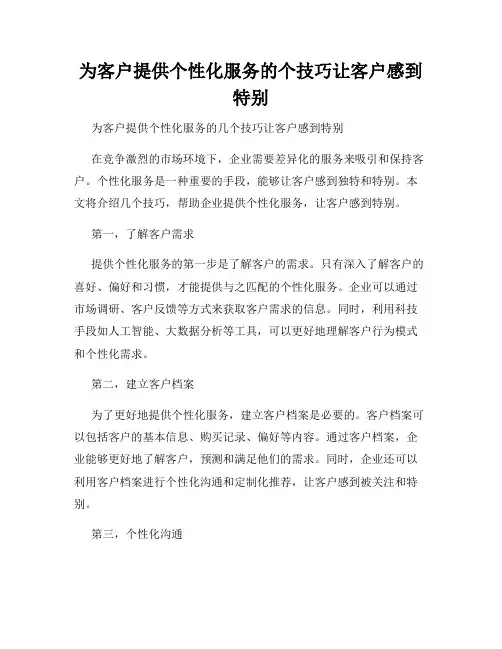 为客户提供个性化服务的个技巧让客户感到特别

为客户提供个性化服务的几个技巧让客户感到特别

在竞争激烈的市场环境下，企业需要差异化的服务来吸引和保持客户。个性化服务是一种重要的手段，能够让客户感到独特和特别。本文将介绍几个技巧，帮助企业提供个性化服务，让客户感到特别。

第一，了解客户需求

提供个性化服务的第一步是了解客户的需求。只有深入了解客户的喜好、偏好和习惯，才能提供与之匹配的个性化服务。企业可以通过市场调研、客户反馈等方式来获取客户需求的信息。同时，利用科技手段如人工智能、大数据分析等工具，可以更好地理解客户行为模式和个性化需求。

第二，建立客户档案

为了更好地提供个性化服务，建立客户档案是必要的。客户档案可以包括客户的基本信息、购买记录、偏好等内容。通过客户档案，企业能够更好地了解客户，预测和满足他们的需求。同时，企业还可以利用客户档案进行个性化沟通和定制化推荐，让客户感到被关注和特别。

第三，个性化沟通